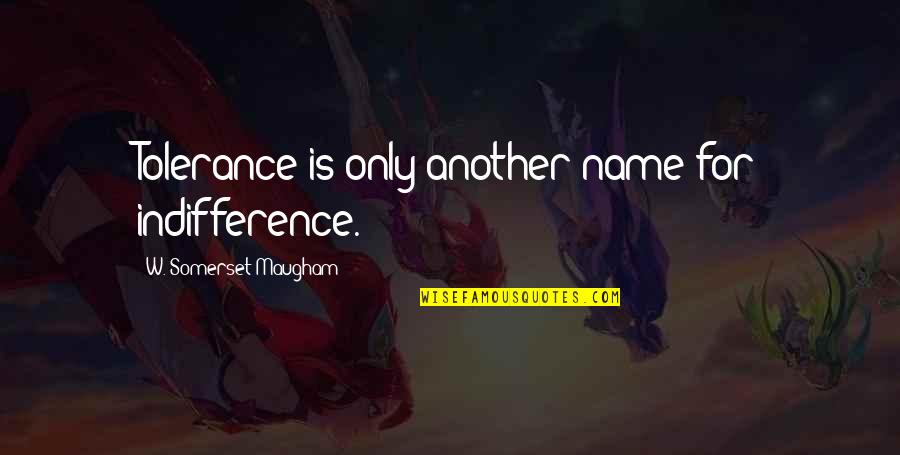 Tolerance is only another name for indifference.

W. Somerset Maugham

WISEFAMOUSQUOTES.COM